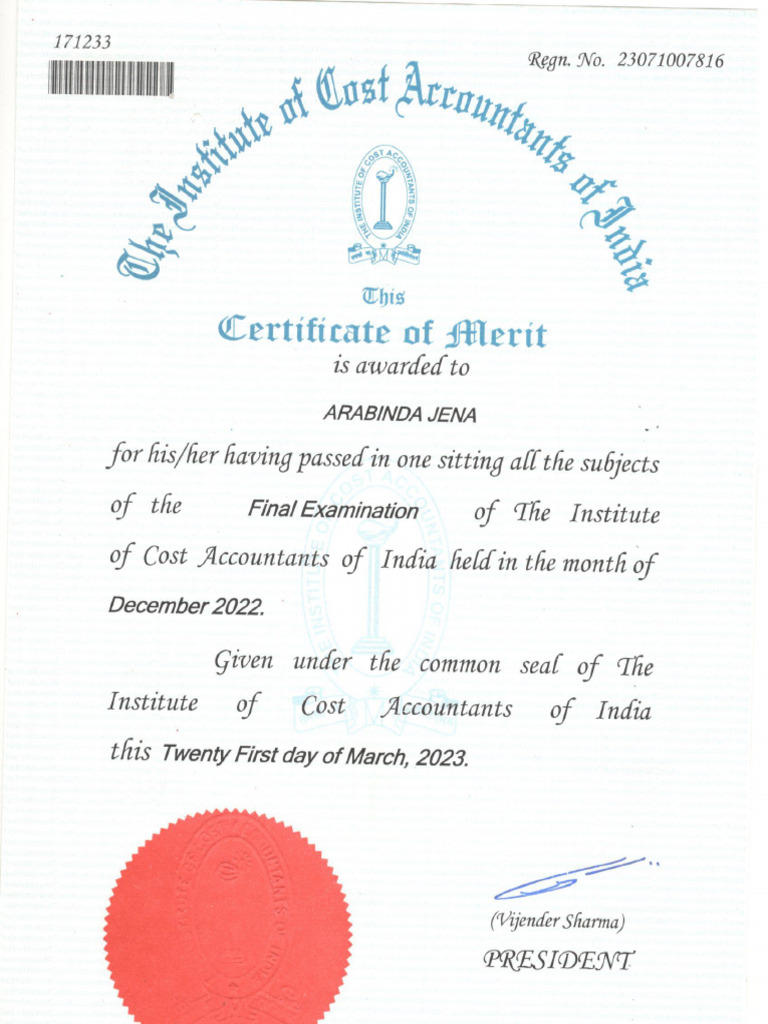 171233

Regn. No. 23071007816

The Institute of Cost Accountants of India

THE INSTITUTE OF COST ACCOUNTANTS OF INDIA

This
Certificate of Merit
is awarded to

ARABINDA JENA

for his/her having passed in one sitting all the subjects of the Final Examination of The Institute of Cost Accountants of India held in the month of December 2022.

Given under the common seal of The Institute of Cost Accountants of India this Twenty First day of March, 2023.

(Vijender Sharma)
PRESIDENT